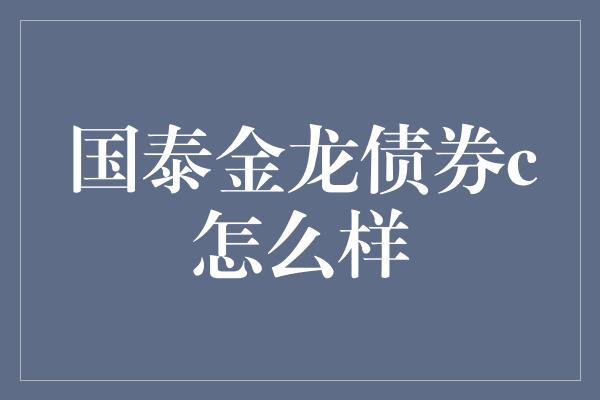 国泰金龙债券c怎么样